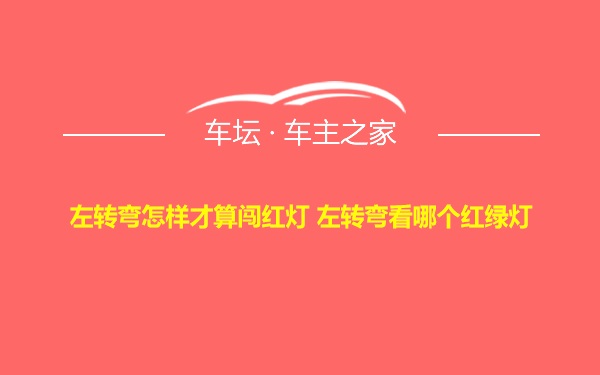 车坛 · 车主之家

左转弯怎样才算闯红灯 左转弯看哪个红绿灯